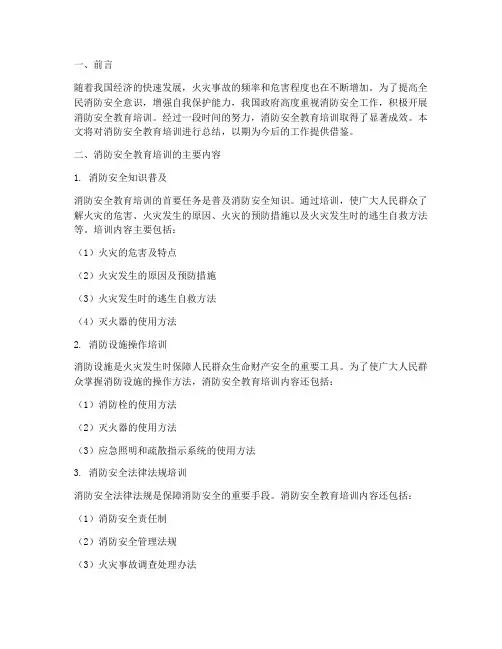 一、前言

随着我国经济的快速发展，火灾事故的频率和危害程度也在不断增加。为了提高全民消防安全意识，增强自我保护能力，我国政府高度重视消防安全工作，积极开展消防安全教育培训。经过一段时间的努力，消防安全教育培训取得了显著成效。本文将对消防安全教育培训进行总结，以期为今后的工作提供借鉴。

二、消防安全教育培训的主要内容

1. 消防安全知识普及

消防安全教育培训的首要任务是普及消防安全知识。通过培训，使广大人民群众了解火灾的危害、火灾发生的原因、火灾的预防措施以及火灾发生时的逃生自救方法等。培训内容主要包括：

（1）火灾的危害及特点

（2）火灾发生的原因及预防措施

（3）火灾发生时的逃生自救方法

（4）灭火器的使用方法

2. 消防设施操作培训

消防设施是火灾发生时保障人民群众生命财产安全的重要工具。为了使广大人民群众掌握消防设施的操作方法，消防安全教育培训内容还包括：

（1）消防栓的使用方法

（2）灭火器的使用方法

（3）应急照明和疏散指示系统的使用方法

3. 消防安全法律法规培训

消防安全法律法规是保障消防安全的重要手段。消防安全教育培训内容还包括：

（1）消防安全责任制

（2）消防安全管理法规

（3）火灾事故调查处理办法